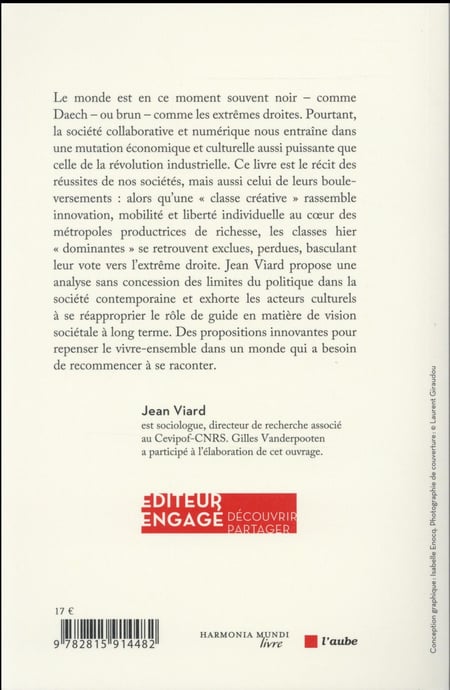 Le monde est en ce moment souvent noir – comme Daech – ou brun – comme les extrêmes droites. Pourtant, la société collaborative et numérique nous entraîne dans une mutation économique et culturelle aussi puissante que celle de la révolution industrielle. Ce livre est le récit des réussites de nos sociétés, mais aussi celui de leurs bouleversements : alors qu'une « classe créative » rassemble innovation, mobilité et liberté individuelle au cœur des métropoles productrices de richesse, les classes hier « dominantes » se retrouvent exclues, perdues, basculant leur vote vers l'extrême droite. Jean Viard propose une analyse sans concession des limites du politique dans la société contemporaine et exhorte les acteurs culturels à se réapproprier le rôle de guide en matière de vision sociétale à long terme. Des propositions innovantes pour repenser le vivre-ensemble dans un monde qui a besoin de recommencer à se raconter.

Jean Viard
est sociologue, directeur de recherche associé au Cevipof-CNRS. Gilles Vanderpooten a participé à l'élaboration de cet ouvrage.

EDITEUR ENGAGÉ DÉCOUVRIR PARTAGER

17 €

9 782815 914482

HARMONIA MUNDI livre

l'aube

Conception graphique : Isabelle Enocq. Photographie de couverture : © Laurent Giraudou